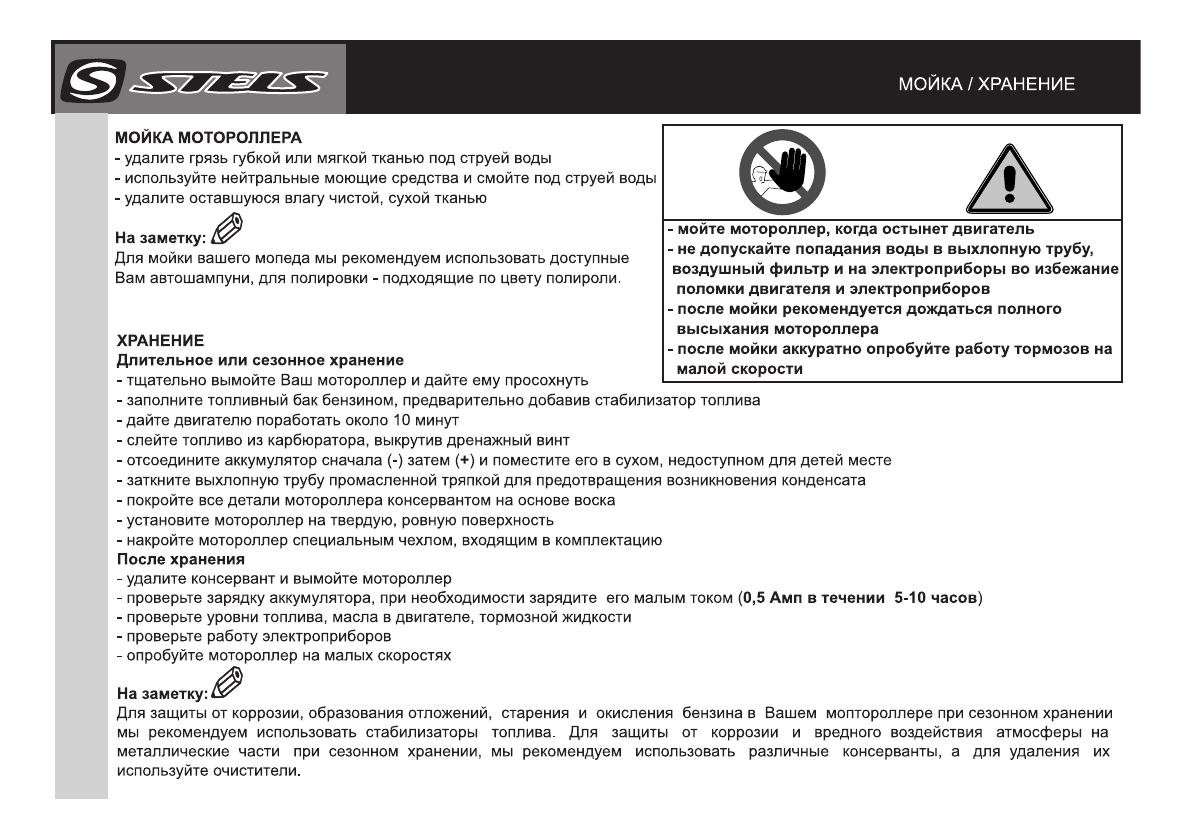 STELS

МОЙКА / ХРАНЕНИЕ

МОЙКА МОТОРОЛЛЕРА
- удалите грязь губкой или мягкой тканью под струей воды
- используйте нейтральные моющие средства и смойте под струей воды
- удалите оставшуюся влагу чистой, сухой тканью

На заметку:
Для мойки вашего мопеда мы рекомендуем использовать доступные Вам автошампуни, для полировки - подходящие по цвету полироли.

- мойте мотороллер, когда остынет двигатель
- не допускайте попадания воды в выхлопную трубу, воздушный фильтр и на электроприборы во избежание поломки двигателя и электроприборов
- после мойки рекомендуется дождаться полного высыхания мотороллера
- после мойки аккуратно опробуйте работу тормозов на малой скорости

ХРАНЕНИЕ
Длительное или сезонное хранение
- тщательно вымойте Ваш мотороллер и дайте ему просохнуть
- заполните топливный бак бензином, предварительно добавив стабилизатор топлива
- дайте двигателю поработать около 10 минут
- слейте топливо из карбюратора, выкрутив дренажный винт
- отсоедините аккумулятор сначала (-) затем (+) и поместите его в сухом, недоступном для детей месте
- заткните выхлопную трубу промасленной тряпкой для предотвращения возникновения конденсата
- покройте все детали мотороллера консервантом на основе воска
- установите мотороллер на твердую, ровную поверхность
- накройте мотороллер специальным чехлом, входящим в комплектацию
После хранения
- удалите консервант и вымойте мотороллер
- проверьте зарядку аккумулятора, при необходимости зарядите его малым током (0,5 Амп в течении 5-10 часов)
- проверьте уровни топлива, масла в двигателе, тормозной жидкости
- проверьте работу электроприборов
- опробуйте мотороллер на малых скоростях

На заметку:
Для защиты от коррозии, образования отложений, старения и окисления бензина в Вашем монтороллере при сезонном хранении мы рекомендуем использовать стабилизаторы топлива. Для защиты от коррозии и вредного воздействия атмосферы на металлические части при сезонном хранении, мы рекомендуем использовать различные консерванты, а для удаления их используйте очистители.